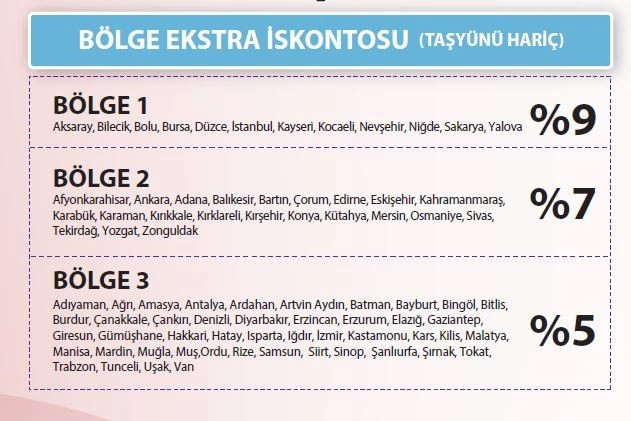 BÖLGE EKSTRA İSKONTOSU (TAŞYÜNÜ HARİÇ)

BÖLGE 1
Aksaray, Bilecik, Bolu, Bursa, Düzce, İstanbul, Kayseri, Kocaeli, Nevşehir, Niğde, Sakarya, Yalova
%9

BÖLGE 2
Afyonkarahisar, Ankara, Adana, Balıkesir, Bartın, Çorum, Edirne, Eskişehir, Kahramanmaraş, Karabük, Karaman, Kırıkkale, Kırklareli, Kırşehir, Konya, Kütahya, Mersin, Osmaniye, Sivas, Tekirdağ, Yozgat, Zonguldak
%7

BÖLGE 3
Adıyaman, Ağrı, Amasya, Antalya, Ardahan, Artvin Aydın, Batman, Bayburt, Bingöl, Bitlis, Burdur, Çanakkale, Çankırı, Denizli, Diyarbakır, Erzincan, Erzurum, Elazığ, Gaziantep, Giresun, Gümüşhane, Hakkari, Hatay, Isparta, Iğdır, İzmir, Kastamonu, Kars, Kilis, Malatya, Manisa, Mardin, Muğla, Muş,Ordu, Rize, Samsun, Siirt, Sinop, Şanlıurfa, Şırnak, Tokat, Trabzon, Tunceli, Uşak, Van
%5